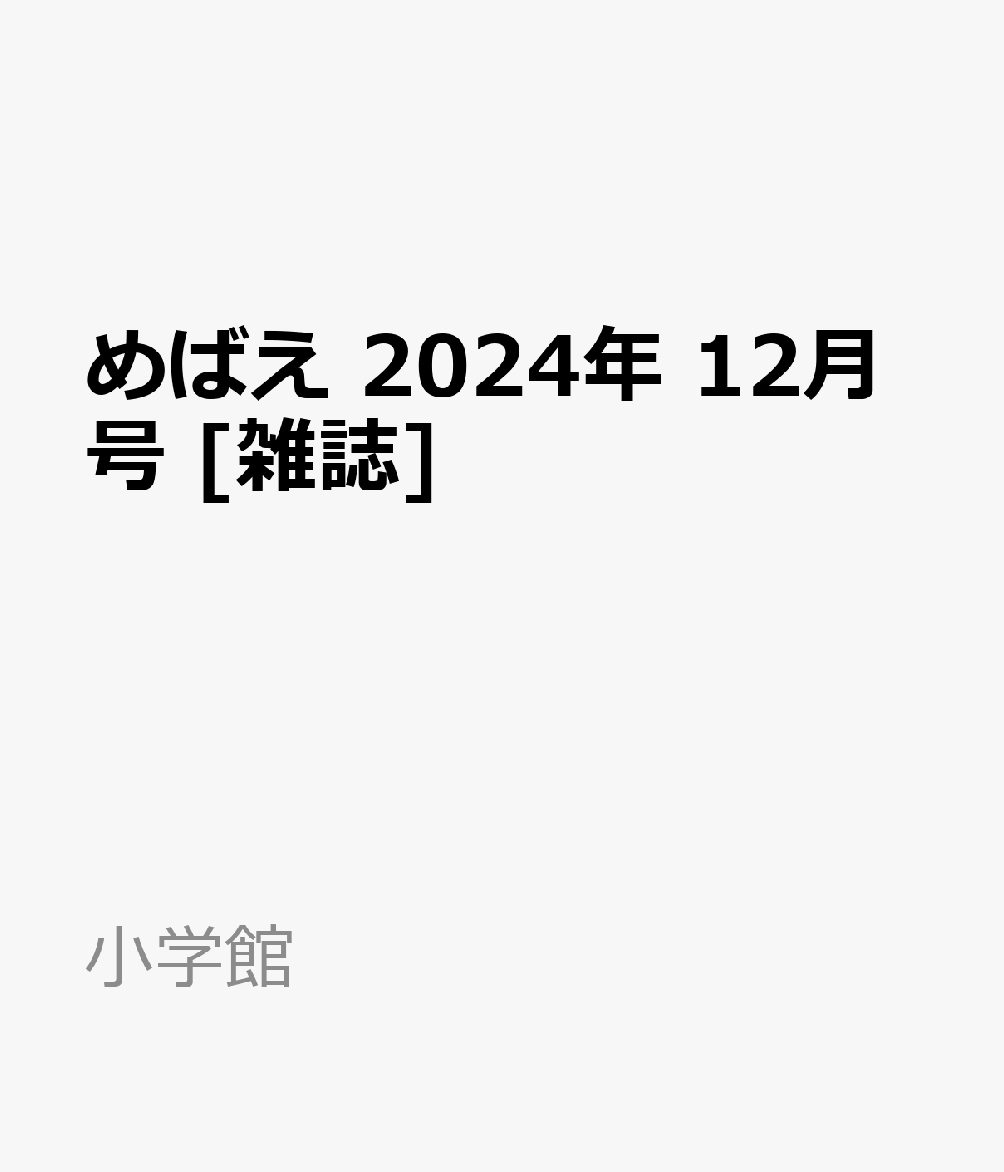 めばえ 2024年 12月号 [雑誌]

小学館